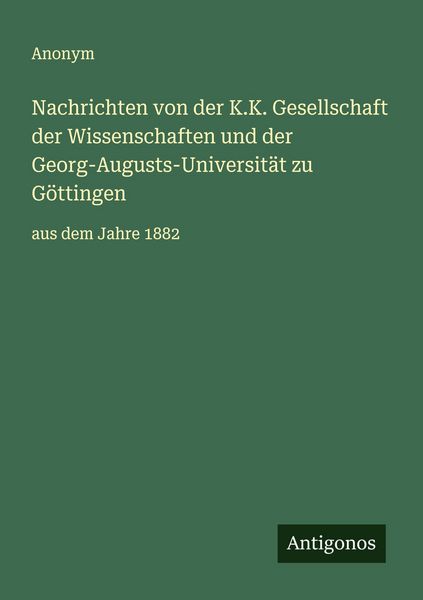 Anonym

Nachrichten von der K.K. Gesellschaft der Wissenschaften und der Georg-Augusts-Universität zu Göttingen

aus dem Jahre 1882

Antigonos